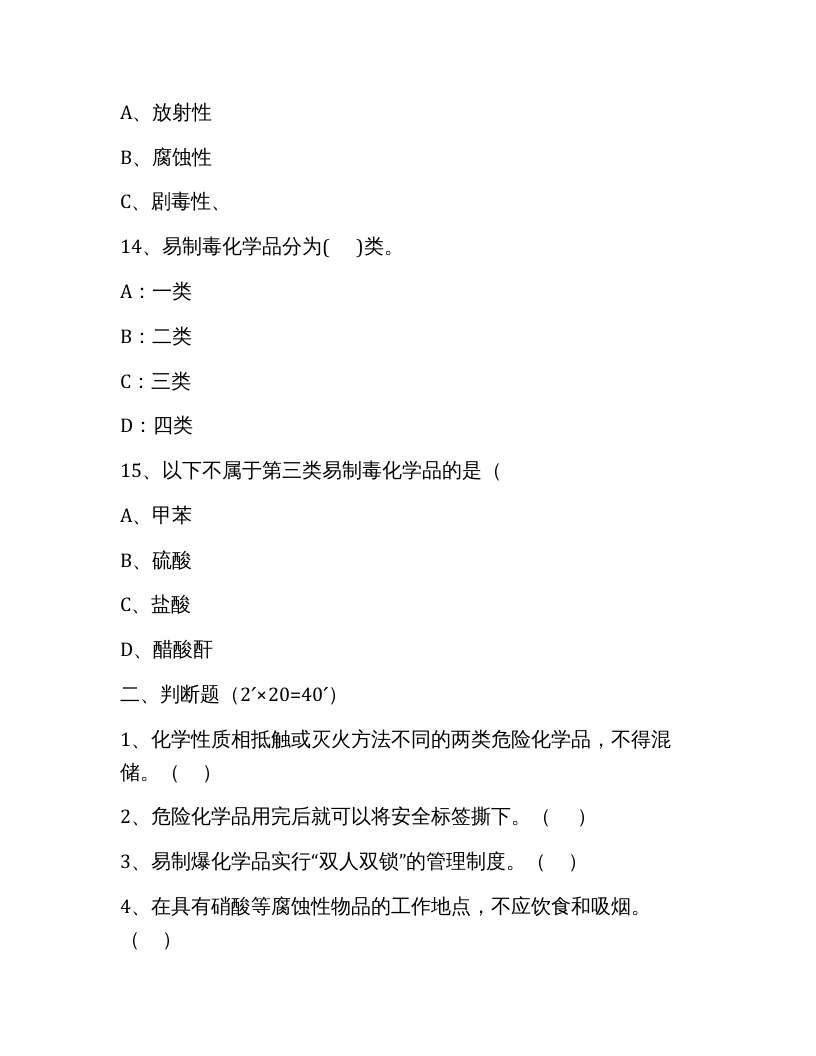 A、放射性

B、腐蚀性

C、剧毒性、

14、易制毒化学品分为(　)类。

A：一类

B：二类

C：三类

D：四类

15、以下不属于第三类易制毒化学品的是（

A、甲苯

B、硫酸

C、盐酸

D、醋酸酐

二、判断题（2′×20=40′）

1、化学性质相抵触或灭火方法不同的两类危险化学品，不得混储。（　）

2、危险化学品用完后就可以将安全标签撕下。（　）

3、易制爆化学品实行“双人双锁”的管理制度。（　）

4、在具有硝酸等腐蚀性物品的工作地点，不应饮食和吸烟。（　）